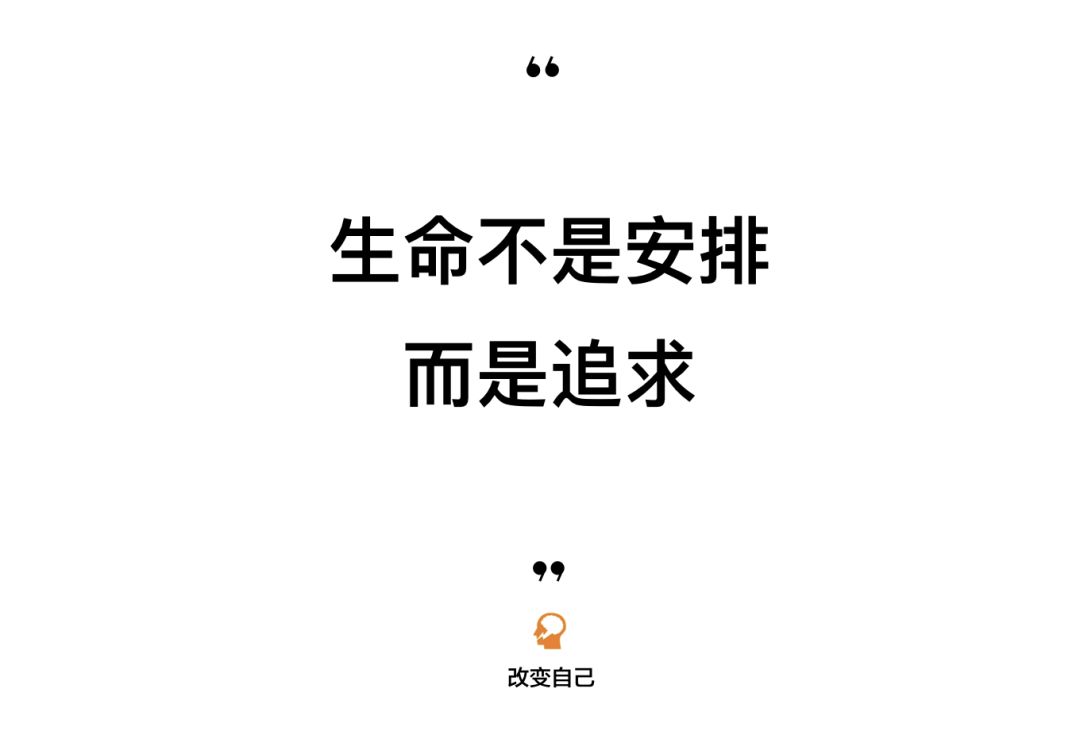 “

生命不是安排
而是追求

”

改变自己